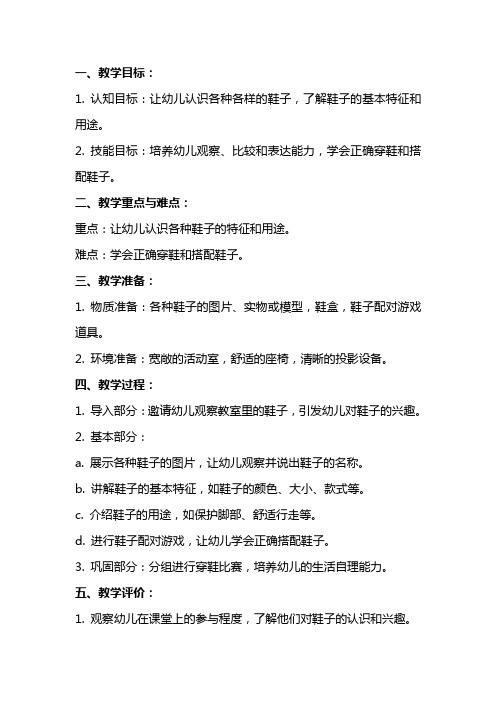 一、教学目标：

1. 认知目标：让幼儿认识各种各样的鞋子，了解鞋子的基本特征和用途。

2. 技能目标：培养幼儿观察、比较和表达能力，学会正确穿鞋和搭配鞋子。

二、教学重点与难点：

重点：让幼儿认识各种鞋子的特征和用途。

难点：学会正确穿鞋和搭配鞋子。

三、教学准备：

1. 物质准备：各种鞋子的图片、实物或模型，鞋盒，鞋子配对游戏道具。

2. 环境准备：宽敞的活动室，舒适的座椅，清晰的投影设备。

四、教学过程：

1. 导入部分：邀请幼儿观察教室里的鞋子，引发幼儿对鞋子的兴趣。

2. 基本部分：

a. 展示各种鞋子的图片，让幼儿观察并说出鞋子的名称。

b. 讲解鞋子的基本特征，如鞋子的颜色、大小、款式等。

c. 介绍鞋子的用途，如保护脚部、舒适行走等。

d. 进行鞋子配对游戏，让幼儿学会正确搭配鞋子。

3. 巩固部分：分组进行穿鞋比赛，培养幼儿的生活自理能力。

五、教学评价：

1. 观察幼儿在课堂上的参与程度，了解他们对鞋子的认识和兴趣。